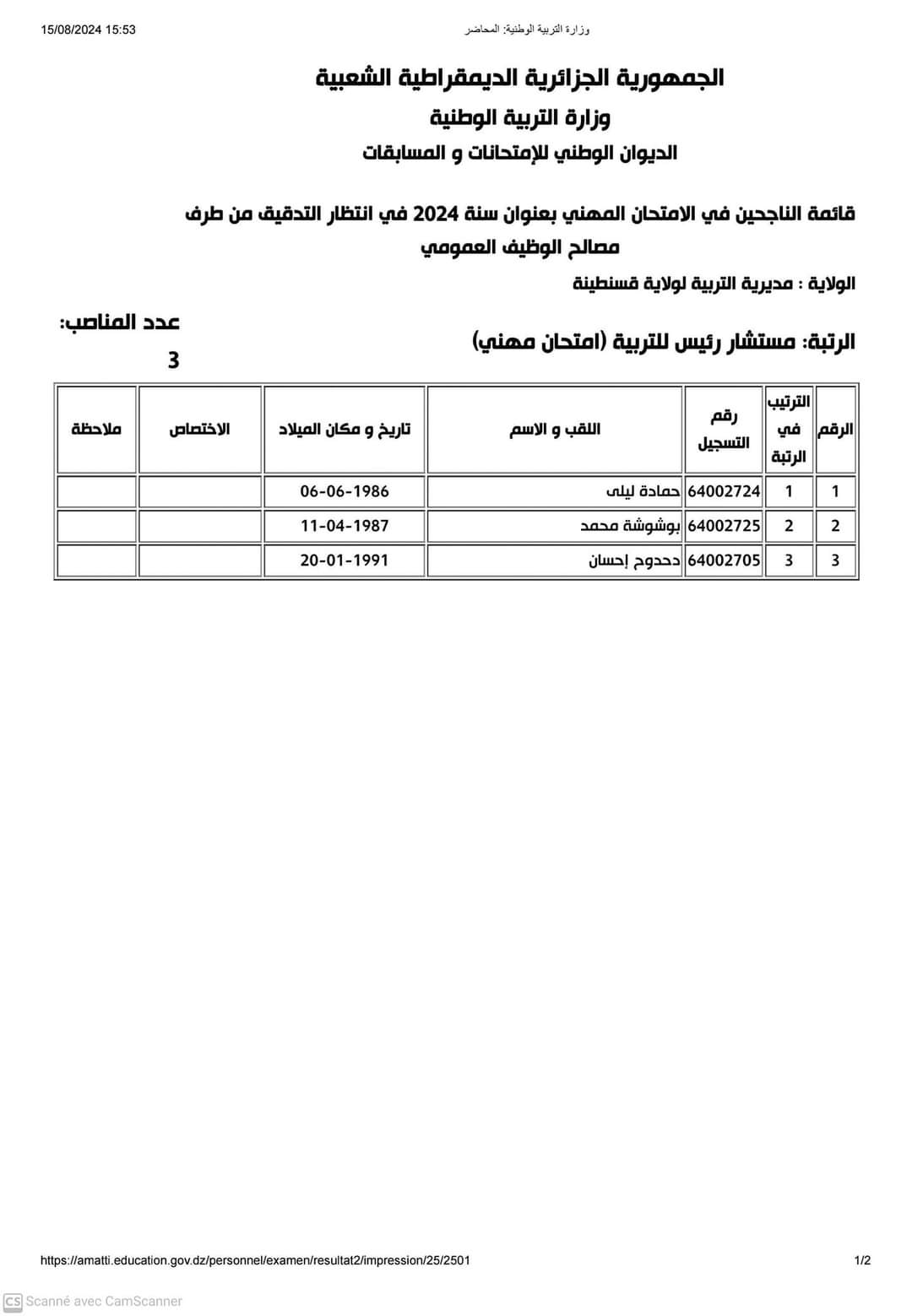 15/08/2024 15:53

وزارة التربية الوطنية: المحاضر

الجمهورية الجزائرية الديمقراطية الشعبية

وزارة التربية الوطنية

الديوان الوطني للإمتحانات و المسابقات

قائمة الناجحين في الامتحان المهني بعنوان سنة 2024 في انتظار التدقيق من طرف مصالح الوظيف العمومي

الولاية : مديرية التربية لولاية قسنطينة

الرتبة: مستشار رئيس للتربية (امتحان مهني)

عدد المناصب:
3

| الرقم | الترتيب في الرتبة | رقم التسجيل | اللقب و الاسم | تاريخ و مكان الميلاد | الاختصاص | ملاحظة |
|---|---|---|---|---|---|---|
| 1 | 1 | 64002724 | حمادة ليلى | 06-06-1986 | | |
| 2 | 2 | 64002725 | بوشوشة محمد | 11-04-1987 | | |
| 3 | 3 | 64002705 | دحدوح إحسان | 20-01-1991 | | |

https://amatti.education.gov.dz/personnel/examen/resultat2/impression/25/2501

1/2

CS Scanné avec CamScanner